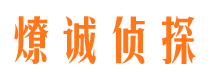 燎诚侦探